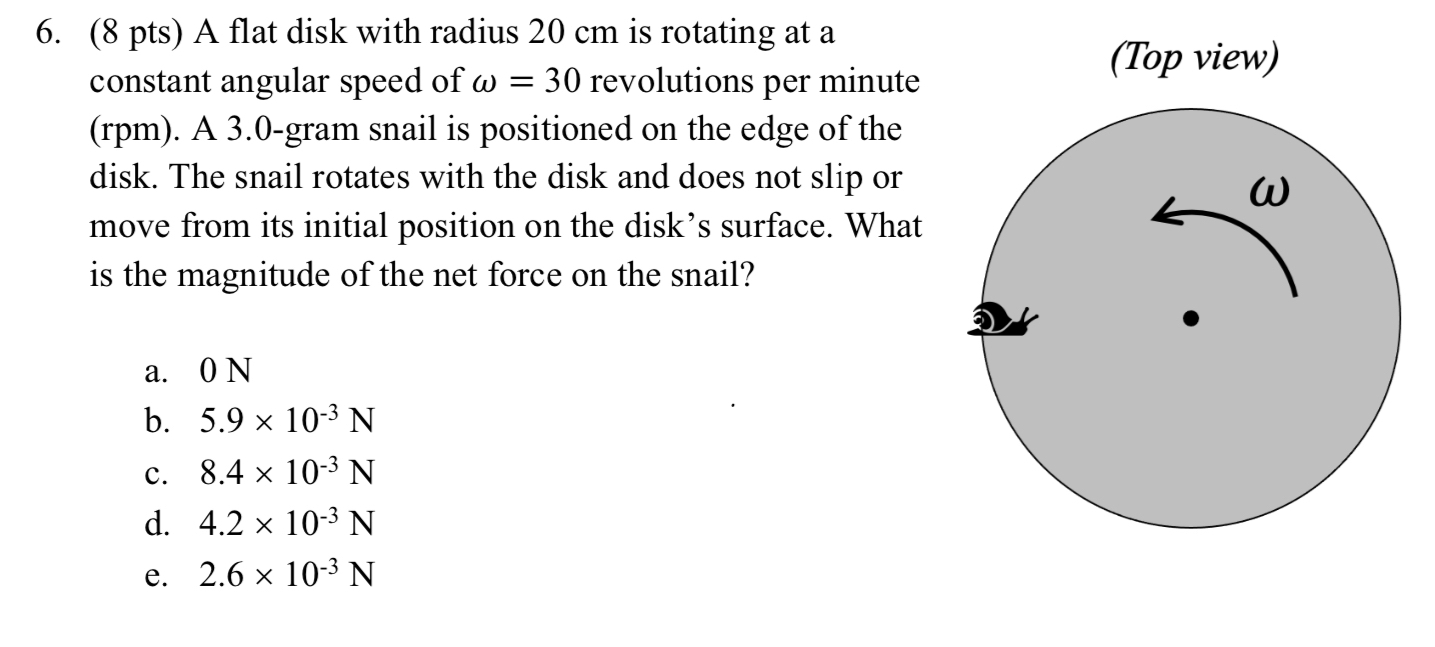 6. (8 pts) A flat disk with radius 20 cm is rotating at a constant angular speed of $\omega = 30$ revolutions per minute (rpm). A 3.0-gram snail is positioned on the edge of the disk. The snail rotates with the disk and does not slip or move from its initial position on the disk's surface. What is the magnitude of the net force on the snail?

a. 0 N
b. $5.9 \times 10^{-3}$ N
c. $8.4 \times 10^{-3}$ N
d. $4.2 \times 10^{-3}$ N
e. $2.6 \times 10^{-3}$ N

(Top view)

$\omega$